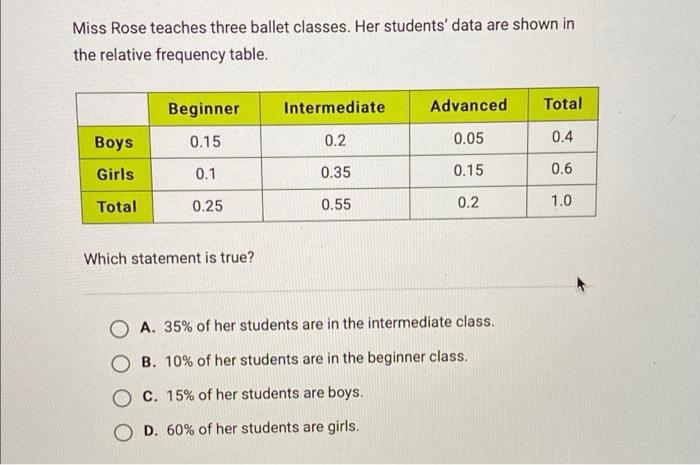 Miss Rose teaches three ballet classes. Her students' data are shown in the relative frequency table.

| | Beginner | Intermediate | Advanced | Total |
|---|---|---|---|---|
| Boys | 0.15 | 0.2 | 0.05 | 0.4 |
| Girls | 0.1 | 0.35 | 0.15 | 0.6 |
| Total | 0.25 | 0.55 | 0.2 | 1.0 |

Which statement is true?

A. 35% of her students are in the intermediate class.

B. 10% of her students are in the beginner class.

C. 15% of her students are boys.

D. 60% of her students are girls.